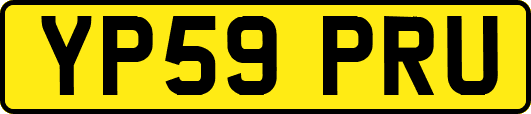 YP59 PRU